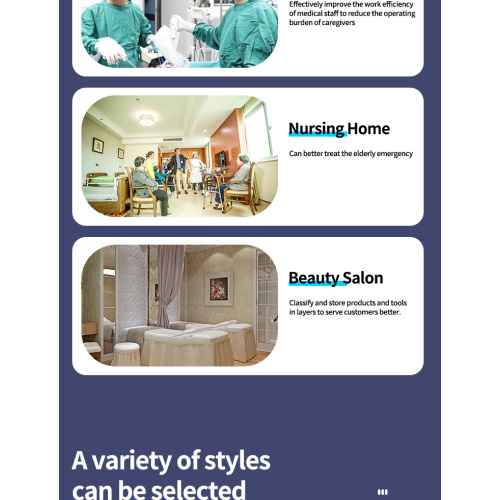 Effectively improve the work efficiency of medical staff to reduce the operating burden of caregivers

Nursing Home

Can better treat the elderly emergency

Beauty Salon

Classify and store products and tools in layers to serve customers better.

A variety of styles can be selected